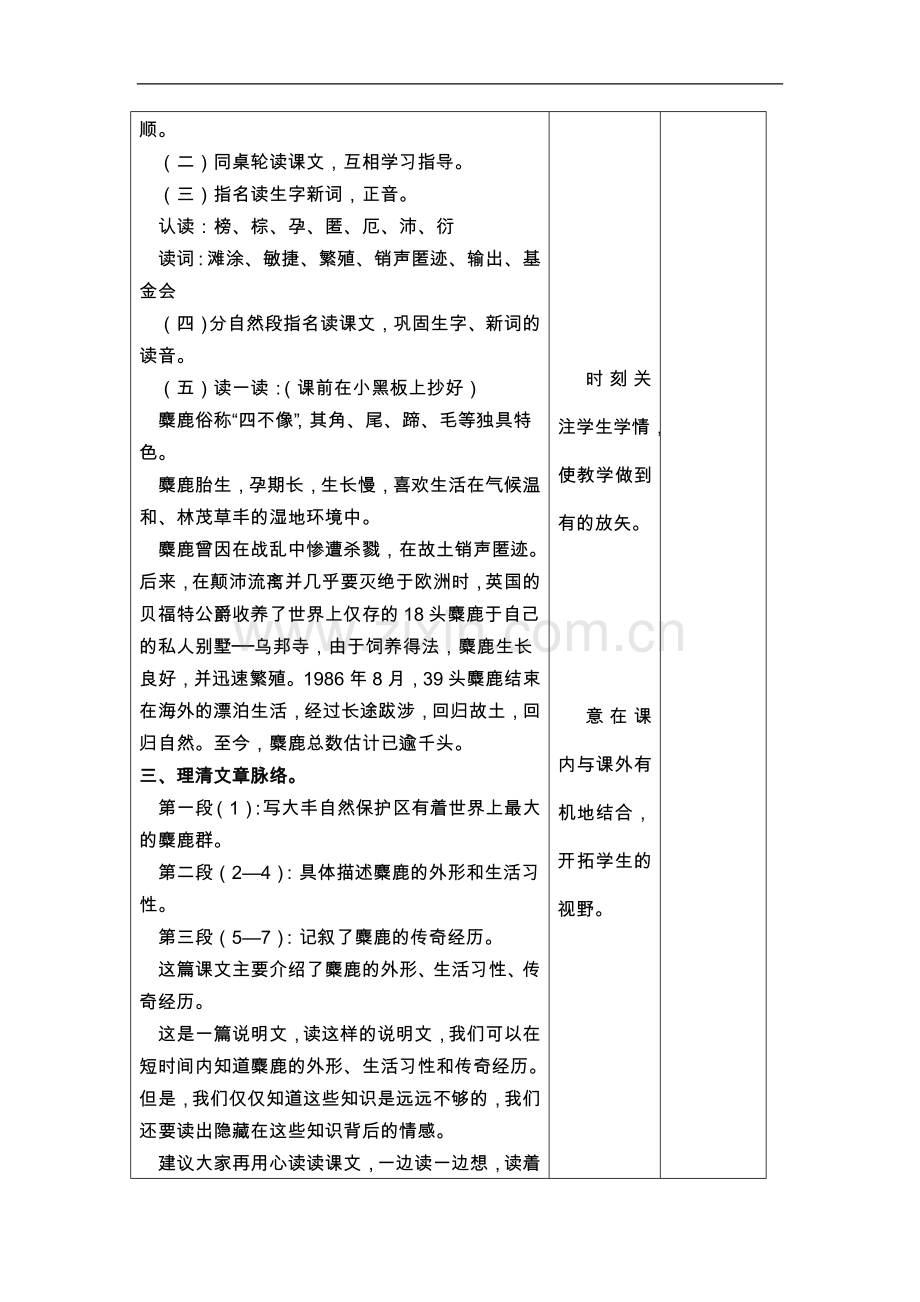 顺。

（二）同桌轮读课文，互相学习指导。

（三）指名读生字新词，正音。

认读：榜、棕、孕、匿、厄、沛、衍

读词：滩涂、敏捷、繁殖、销声匿迹、输出、基金会

（四）分自然段指名读课文，巩固生字、新词的读音。

（五）读一读：（课前在小黑板上抄好）

麋鹿俗称“四不像”，其角、尾、蹄、毛等独具特色。

麋鹿胎生，孕期长，生长慢，喜欢生活在气候温和、林茂草丰的湿地环境中。

麋鹿曾因在战乱中惨遭杀戮，在故土销声匿迹。后来，在颠沛流离并几乎要灭绝于欧洲时，英国的贝福特公爵收养了世界上仅存的18头麋鹿于自己的私人别墅—乌邦寺，由于饲养得法，麋鹿生长良好，并迅速繁殖。1986年8月，39头麋鹿结束在海外的漂泊生活，经过长途跋涉，回归故土，回归自然。至今，麋鹿总数估计已逾千头。

三、理清文章脉络。

第一段（1）：写大丰自然保护区有着世界上最大的麋鹿群。

第二段（2—4）：具体描述麋鹿的外形和生活习性。

第三段（5—7）：记叙了麋鹿的传奇经历。

这篇课文主要介绍了麋鹿的外形、生活习性、传奇经历。

这是一篇说明文，读这样的说明文，我们可以在短时间内知道麋鹿的外形、生活习性和传奇经历。但是，我们仅仅知道这些知识是远远不够的，我们还要读出隐藏在这些知识背后的情感。

建议大家再用心读读课文，一边读一边想，读着

时刻关注学生学情，使教学做到有的放矢。

意在课内与课外有机地结合，开拓学生的视野。